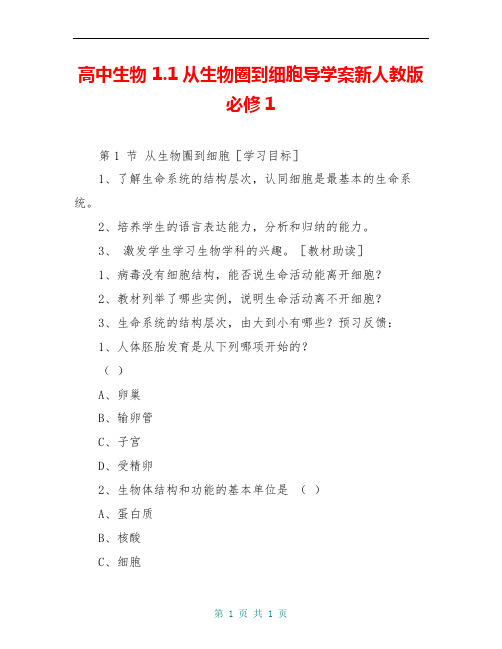 高中生物 1.1 从生物圈到细胞导学案新人教版必修 1

第 1 节 从生物圈到细胞 [学习目标]

1、了解生命系统的结构层次，认同细胞是最基本的生命系统。

2、培养学生的语言表达能力，分析和归纳的能力。

3、 激发学生学习生物学科的兴趣。 [教材助读]

1、病毒没有细胞结构，能否说生命活动能离开细胞？

2、教材列举了哪些实例，说明生命活动离不开细胞？

3、生命系统的结构层次，由大到小有哪些？预习反馈：

1、人体胚胎发育是从下列哪项开始的？

（ ）

A、卵巢

B、输卵管

C、子宫

D、受精卵

2、生物体结构和功能的基本单位是 （ ）

A、蛋白质

B、核酸

C、细胞

第 1 页 共 1 页